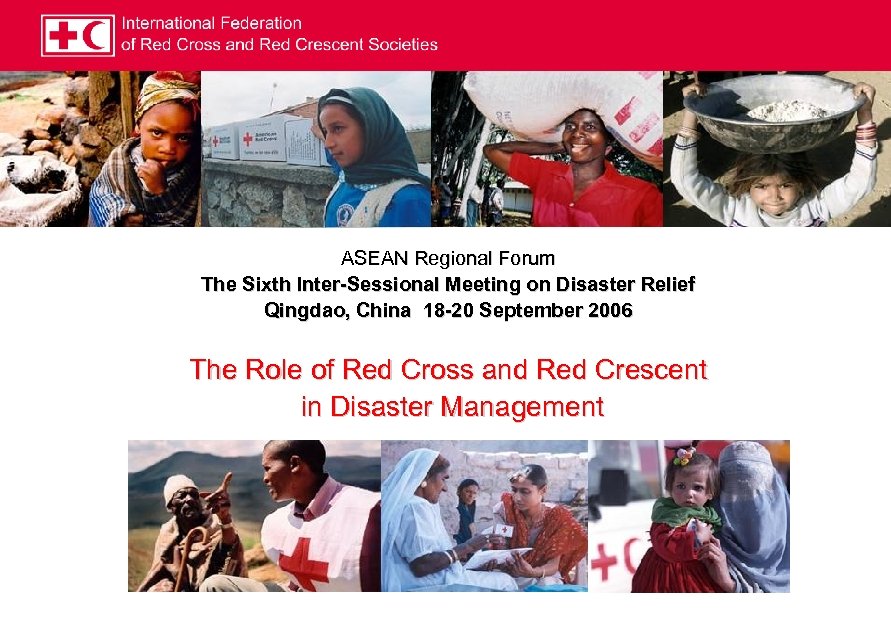 International Federation
of Red Cross and Red Crescent Societies

ASEAN Regional Forum
The Sixth Inter-Sessional Meeting on Disaster Relief
Qingdao, China 18-20 September 2006

The Role of Red Cross and Red Crescent
in Disaster Management